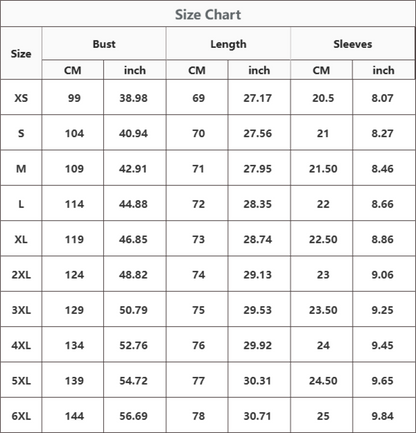 Size Chart

| Size | Bust CM | Bust inch | Length CM | Length inch | Sleeves CM | Sleeves inch |
|---|---|---|---|---|---|---|
| XS | 99 | 38.98 | 69 | 27.17 | 20.5 | 8.07 |
| S | 104 | 40.94 | 70 | 27.56 | 21 | 8.27 |
| M | 109 | 42.91 | 71 | 27.95 | 21.50 | 8.46 |
| L | 114 | 44.88 | 72 | 28.35 | 22 | 8.66 |
| XL | 119 | 46.85 | 73 | 28.74 | 22.50 | 8.86 |
| 2XL | 124 | 48.82 | 74 | 29.13 | 23 | 9.06 |
| 3XL | 129 | 50.79 | 75 | 29.53 | 23.50 | 9.25 |
| 4XL | 134 | 52.76 | 76 | 29.92 | 24 | 9.45 |
| 5XL | 139 | 54.72 | 77 | 30.31 | 24.50 | 9.65 |
| 6XL | 144 | 56.69 | 78 | 30.71 | 25 | 9.84 |